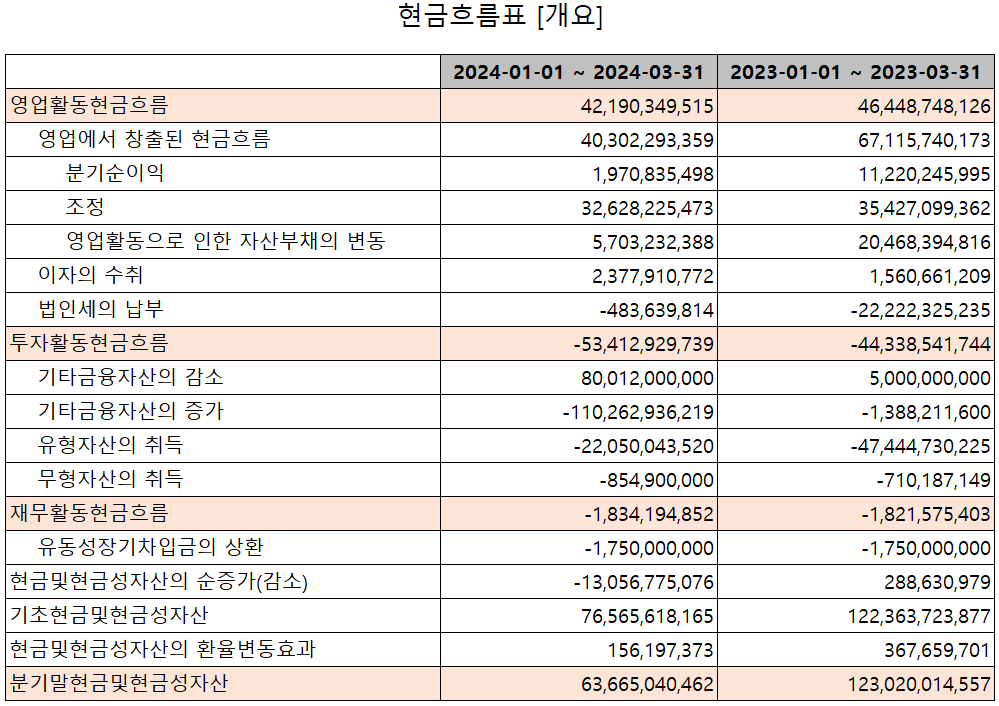 현금흐름표 [개요]

|  | 2024-01-01 ~ 2024-03-31 | 2023-01-01 ~ 2023-03-31 |
|---|---|---|
| 영업활동현금흐름 | 42,190,349,515 | 46,448,748,126 |
| 영업에서 창출된 현금흐름 | 40,302,293,359 | 67,115,740,173 |
| 분기순이익 | 1,970,835,498 | 11,220,245,995 |
| 조정 | 32,628,225,473 | 35,427,099,362 |
| 영업활동으로 인한 자산부채의 변동 | 5,703,232,388 | 20,468,394,816 |
| 이자의 수취 | 2,377,910,772 | 1,560,661,209 |
| 법인세의 납부 | -483,639,814 | -22,222,325,235 |
| 투자활동현금흐름 | -53,412,929,739 | -44,338,541,744 |
| 기타금융자산의 감소 | 80,012,000,000 | 5,000,000,000 |
| 기타금융자산의 증가 | -110,262,936,219 | -1,388,211,600 |
| 유형자산의 취득 | -22,050,043,520 | -47,444,730,225 |
| 무형자산의 취득 | -854,900,000 | -710,187,149 |
| 재무활동현금흐름 | -1,834,194,852 | -1,821,575,403 |
| 유동성장기차입금의 상환 | -1,750,000,000 | -1,750,000,000 |
| 현금및현금성자산의 순증가(감소) | -13,056,775,076 | 288,630,979 |
| 기초현금및현금성자산 | 76,565,618,165 | 122,363,723,877 |
| 현금및현금성자산의 환율변동효과 | 156,197,373 | 367,659,701 |
| 분기말현금및현금성자산 | 63,665,040,462 | 123,020,014,557 |